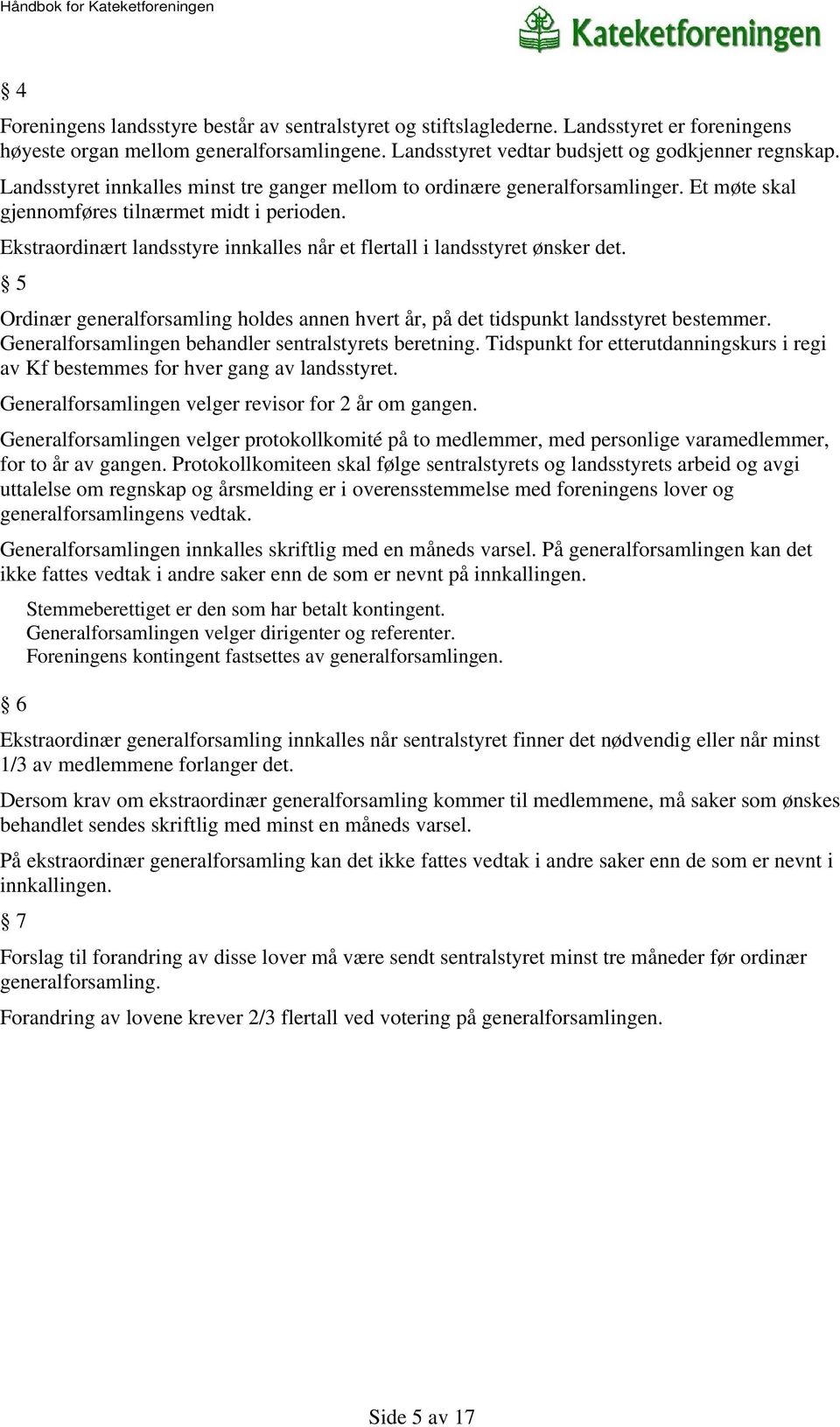 Håndbok for Kateketforeningen

Kateketforeningen

§ 4

Foreningens landsstyre består av sentralstyret og stiftslaglederne. Landsstyret er foreningens høyeste organ mellom generalforsamlingene. Landsstyret vedtar budsjett og godkjenner regnskap.

Landsstyret innkalles minst tre ganger mellom to ordinære generalforsamlinger. Et møte skal gjennomføres tilnærmet midt i perioden.

Ekstraordinært landsstyre innkalles når et flertall i landsstyret ønsker det.

§ 5

Ordinær generalforsamling holdes annen hvert år, på det tidspunkt landsstyret bestemmer. Generalforsamlingen behandler sentralstyrets beretning. Tidspunkt for etterutdanningskurs i regi av Kf bestemmes for hver gang av landsstyret.

Generalforsamlingen velger revisor for 2 år om gangen.

Generalforsamlingen velger protokollkomité på to medlemmer, med personlige varamedlemmer, for to år av gangen. Protokollkomiteen skal følge sentralstyrets og landsstyrets arbeid og avgi uttalelse om regnskap og årsmelding er i overensstemmelse med foreningens lover og generalforsamlingens vedtak.

Generalforsamlingen innkalles skriftlig med en måneds varsel. På generalforsamlingen kan det ikke fattes vedtak i andre saker enn de som er nevnt på innkallingen.

Stemmeberettiget er den som har betalt kontingent.
Generalforsamlingen velger dirigenter og referenter.
Foreningens kontingent fastsettes av generalforsamlingen.

§ 6

Ekstraordinær generalforsamling innkalles når sentralstyret finner det nødvendig eller når minst 1/3 av medlemmene forlanger det.

Dersom krav om ekstraordinær generalforsamling kommer til medlemmene, må saker som ønskes behandlet sendes skriftlig med minst en måneds varsel.

På ekstraordinær generalforsamling kan det ikke fattes vedtak i andre saker enn de som er nevnt i innkallingen.

§ 7

Forslag til forandring av disse lover må være sendt sentralstyret minst tre måneder før ordinær generalforsamling.

Forandring av lovene krever 2/3 flertall ved votering på generalforsamlingen.

Side 5 av 17